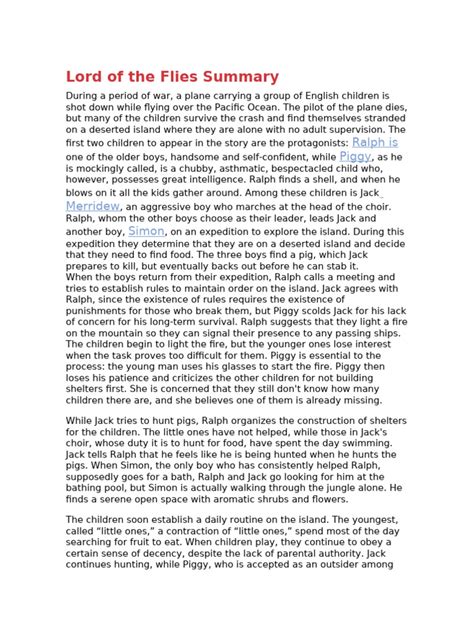 Lord of the Flies Summary

During a period of war, a plane carrying a group of English children is shot down while flying over the Pacific Ocean. The pilot of the plane dies, but many of the children survive the crash and find themselves stranded on a deserted island where they are alone with no adult supervision. The first two children to appear in the story are the protagonists: Ralph is one of the older boys, handsome and self-confident, while Piggy, as he is mockingly called, is a chubby, asthmatic, bespectacled child who, however, possesses great intelligence. Ralph finds a shell, and when he blows on it all the kids gather around. Among these children is Jack Merridew, an aggressive boy who marches at the head of the choir. Ralph, whom the other boys choose as their leader, leads Jack and another boy, Simon, on an expedition to explore the island. During this expedition they determine that they are on a deserted island and decide that they need to find food. The three boys find a pig, which Jack prepares to kill, but eventually backs out before he can stab it.
When the boys return from their expedition, Ralph calls a meeting and tries to establish rules to maintain order on the island. Jack agrees with Ralph, since the existence of rules requires the existence of punishments for those who break them, but Piggy scolds Jack for his lack of concern for his long-term survival. Ralph suggests that they light a fire on the mountain so they can signal their presence to any passing ships. The children begin to light the fire, but the younger ones lose interest when the task proves too difficult for them. Piggy is essential to the process: the young man uses his glasses to start the fire. Piggy then loses his patience and criticizes the other children for not building shelters first. She is concerned that they still don't know how many children there are, and she believes one of them is already missing.

While Jack tries to hunt pigs, Ralph organizes the construction of shelters for the children. The little ones have not helped, while those in Jack's choir, whose duty it is to hunt for food, have spent the day swimming. Jack tells Ralph that he feels like he is being hunted when he hunts the pigs. When Simon, the only boy who has consistently helped Ralph, supposedly goes for a bath, Ralph and Jack go looking for him at the bathing pool, but Simon is actually walking through the jungle alone. He finds a serene open space with aromatic shrubs and flowers.

The children soon establish a daily routine on the island. The youngest, called “little ones,” a contraction of “little ones,” spend most of the day searching for fruit to eat. When children play, they continue to obey a certain sense of decency, despite the lack of parental authority. Jack continues hunting, while Piggy, who is accepted as an outsider among